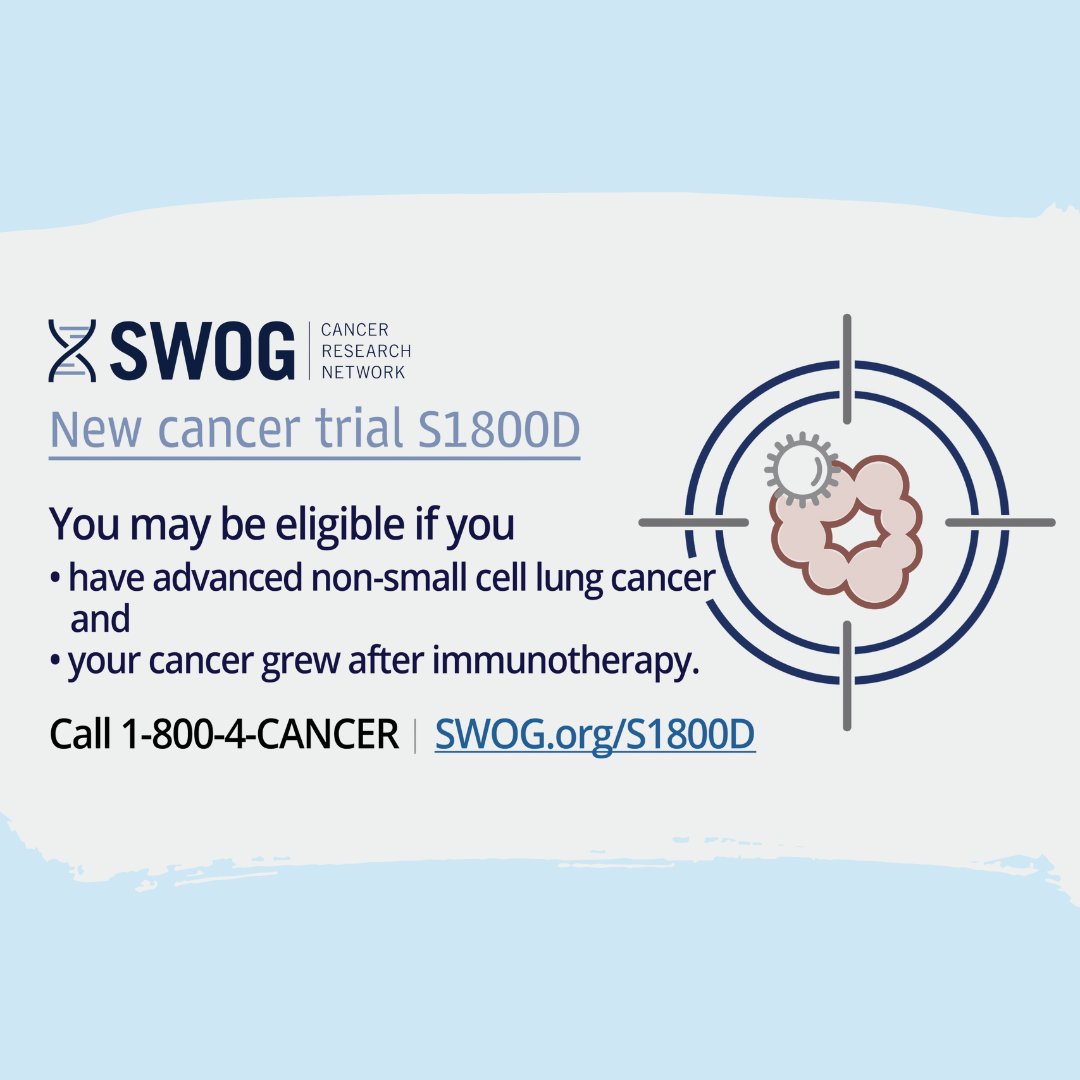 SWOG | CANCER RESEARCH NETWORK

New cancer trial S1800D

You may be eligible if you

• have advanced non-small cell lung cancer and
• your cancer grew after immunotherapy.

Call 1-800-4-CANCER | SWOG.org/S1800D